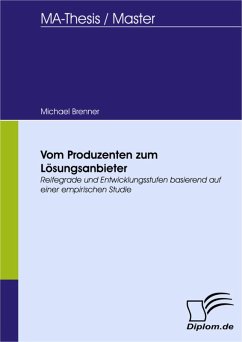 MA-Thesis / Master

Michael Brenner

Vom Produzenten zum Lösungsanbieter

Reifegrade und Entwicklungsstufen basierend auf einer empirischen Studie

Diplom.de